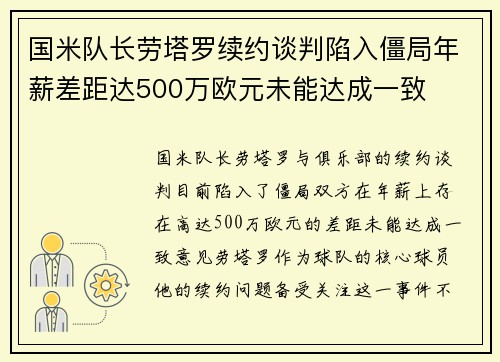 国米队长劳塔罗续约谈判陷入僵局年薪差距达500万欧元未能达成一致

国米队长劳塔罗与俱乐部的续约谈判目前陷入了僵局双方在年薪上存在高达500万欧元的差距未能达成一致意见劳塔罗作为球队的核心球员他的续约问题备受关注这一事件不